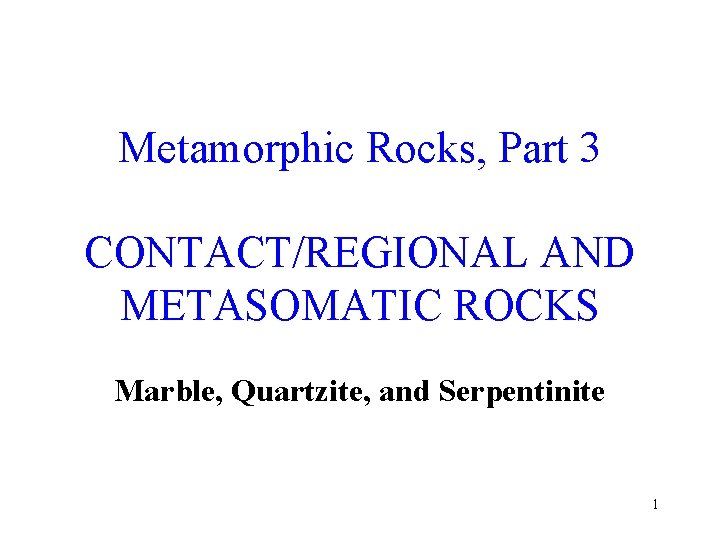 Metamorphic Rocks, Part 3

CONTACT/REGIONAL AND METASOMATIC ROCKS

Marble, Quartzite, and Serpentinite

1